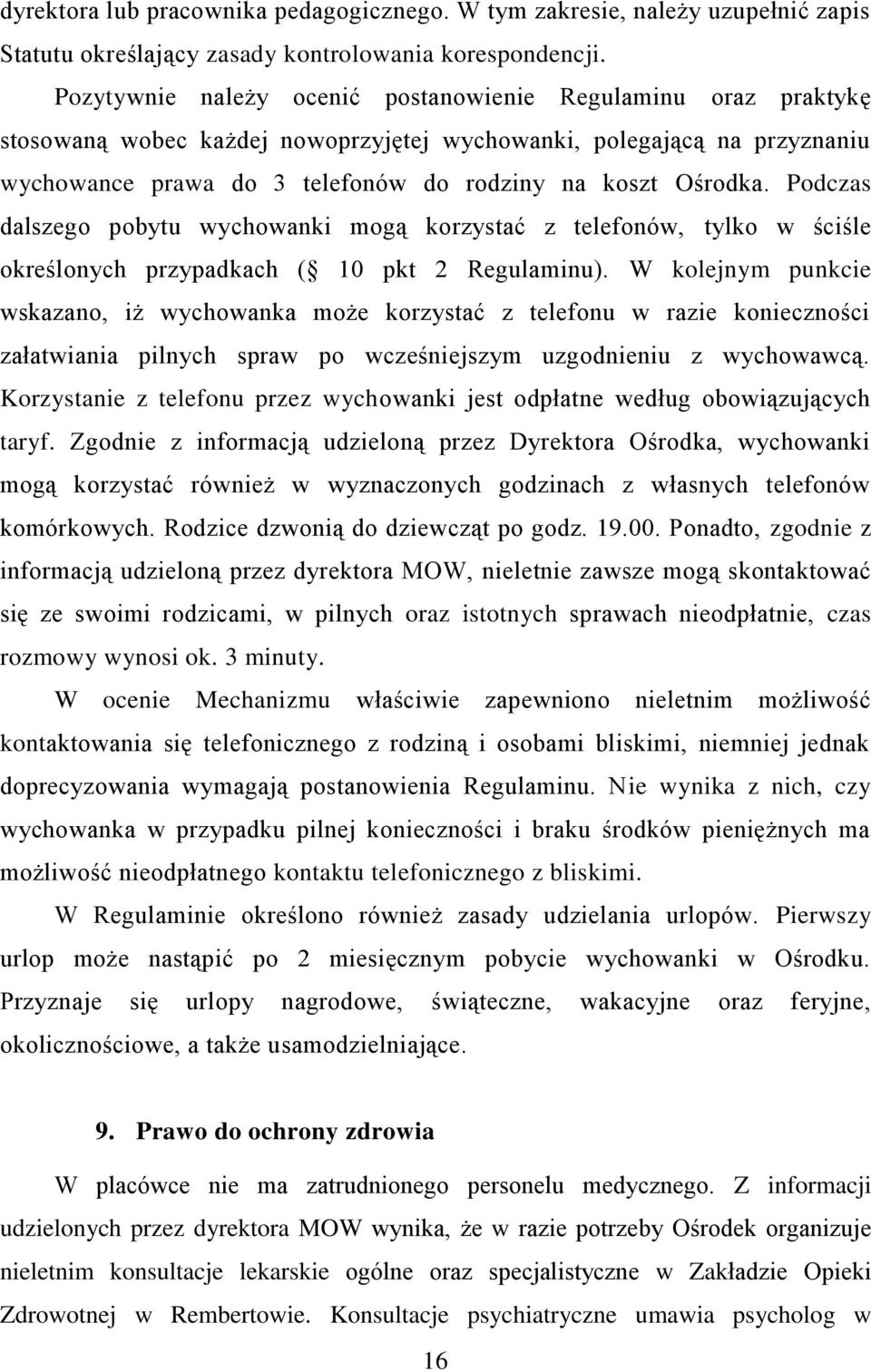 dyrektora lub pracownika pedagogicznego. W tym zakresie, należy uzupełnić zapis Statutu określający zasady kontrolowania korespondencji.

Pozytywnie należy ocenić postanowienie Regulaminu oraz praktykę stosowaną wobec każdej nowoprzyjętej wychowanki, polegającą na przyznaniu wychowance prawa do 3 telefonów do rodziny na koszt Ośrodka. Podczas dalszego pobytu wychowanki mogą korzystać z telefonów, tylko w ściśle określonych przypadkach ( 10 pkt 2 Regulaminu). W kolejnym punkcie wskazano, iż wychowanka może korzystać z telefonu w razie konieczności załatwiania pilnych spraw po wcześniejszym uzgodnieniu z wychowawcą. Korzystanie z telefonu przez wychowanki jest odpłatne według obowiązujących taryf. Zgodnie z informacją udzieloną przez Dyrektora Ośrodka, wychowanki mogą korzystać również w wyznaczonych godzinach z własnych telefonów komórkowych. Rodzice dzwonią do dziewcząt po godz. 19.00. Ponadto, zgodnie z informacją udzieloną przez dyrektora MOW, nieletnie zawsze mogą skontaktować się ze swoimi rodzicami, w pilnych oraz istotnych sprawach nieodpłatnie, czas rozmowy wynosi ok. 3 minuty.

W ocenie Mechanizmu właściwie zapewniono nieletnim możliwość kontaktowania się telefonicznego z rodziną i osobami bliskimi, niemniej jednak doprecyzowania wymagają postanowienia Regulaminu. Nie wynika z nich, czy wychowanka w przypadku pilnej konieczności i braku środków pieniężnych ma możliwość nieodpłatnego kontaktu telefonicznego z bliskimi.

W Regulaminie określono również zasady udzielania urlopów. Pierwszy urlop może nastąpić po 2 miesięcznym pobycie wychowanki w Ośrodku. Przyznaje się urlopy nagrodowe, świąteczne, wakacyjne oraz feryjne, okolicznościowe, a także usamodzielniające.

9. Prawo do ochrony zdrowia

W placówce nie ma zatrudnionego personelu medycznego. Z informacji udzielonych przez dyrektora MOW wynika, że w razie potrzeby Ośrodek organizuje nieletnim konsultacje lekarskie ogólne oraz specjalistyczne w Zakładzie Opieki Zdrowotnej w Rembertowie. Konsultacje psychiatryczne umawia psycholog w

16